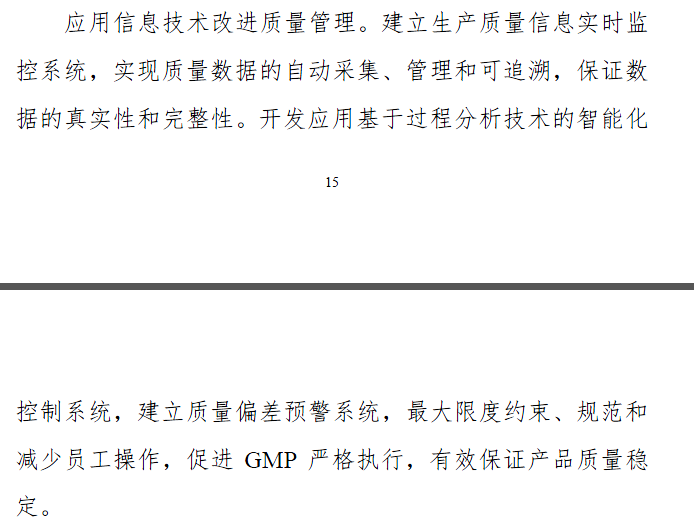 应用信息技术改进质量管理。建立生产质量信息实时监控系统，实现质量数据的自动采集、管理和可追溯，保证数据的真实性和完整性。开发应用基于过程分析技术的智能化

15

控制系统，建立质量偏差预警系统，最大限度约束、规范和减少员工操作，促进GMP严格执行，有效保证产品质量稳定。